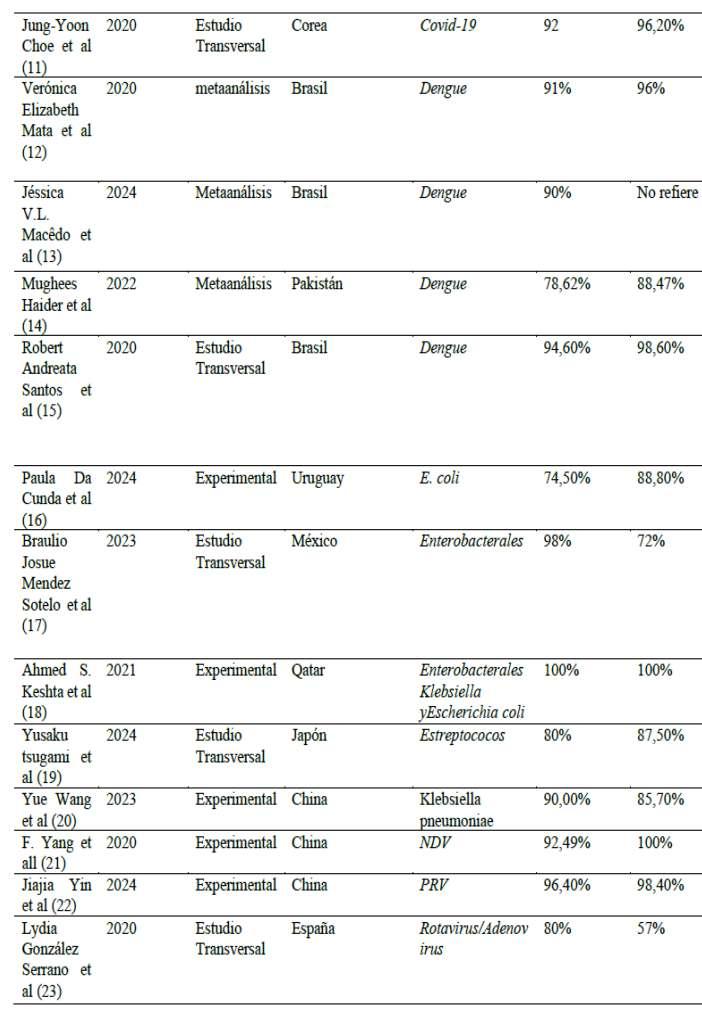 | | | | | | | |
|---|---|---|---|---|---|---|
| Jung-Yoon Choe et al (11) | 2020 | Estudio Transversal | Corea | Covid-19 | 92 | 96,20% |
| Verónica Elizabeth Mata et al (12) | 2020 | metaanálisis | Brasil | Dengue | 91% | 96% |
| Jéssica V.L. Macêdo et al (13) | 2024 | Metaanálisis | Brasil | Dengue | 90% | No refiere |
| Mughees Haider et al (14) | 2022 | Metaanálisis | Pakistán | Dengue | 78,62% | 88,47% |
| Robert Andreata Santos et al (15) | 2020 | Estudio Transversal | Brasil | Dengue | 94,60% | 98,60% |
| Paula Da Cunda et al (16) | 2024 | Experimental | Uruguay | E. coli | 74,50% | 88,80% |
| Braulio Josue Mendez Sotelo et al (17) | 2023 | Estudio Transversal | México | Enterobacterales | 98% | 72% |
| Ahmed S. Keshta et al (18) | 2021 | Experimental | Qatar | Enterobacterales Klebsiella yEscherichia coli | 100% | 100% |
| Yusaku tsugami et al (19) | 2024 | Estudio Transversal | Japón | Estreptococos | 80% | 87,50% |
| Yue Wang et al (20) | 2023 | Experimental | China | Klebsiella pneumoniae | 90,00% | 85,70% |
| F. Yang et all (21) | 2020 | Experimental | China | NDV | 92,49% | 100% |
| Jiajia Yin et al (22) | 2024 | Experimental | China | PRV | 96,40% | 98,40% |
| Lydia González Serrano et al (23) | 2020 | Estudio Transversal | España | Rotavirus/Adenovirus | 80% | 57% |